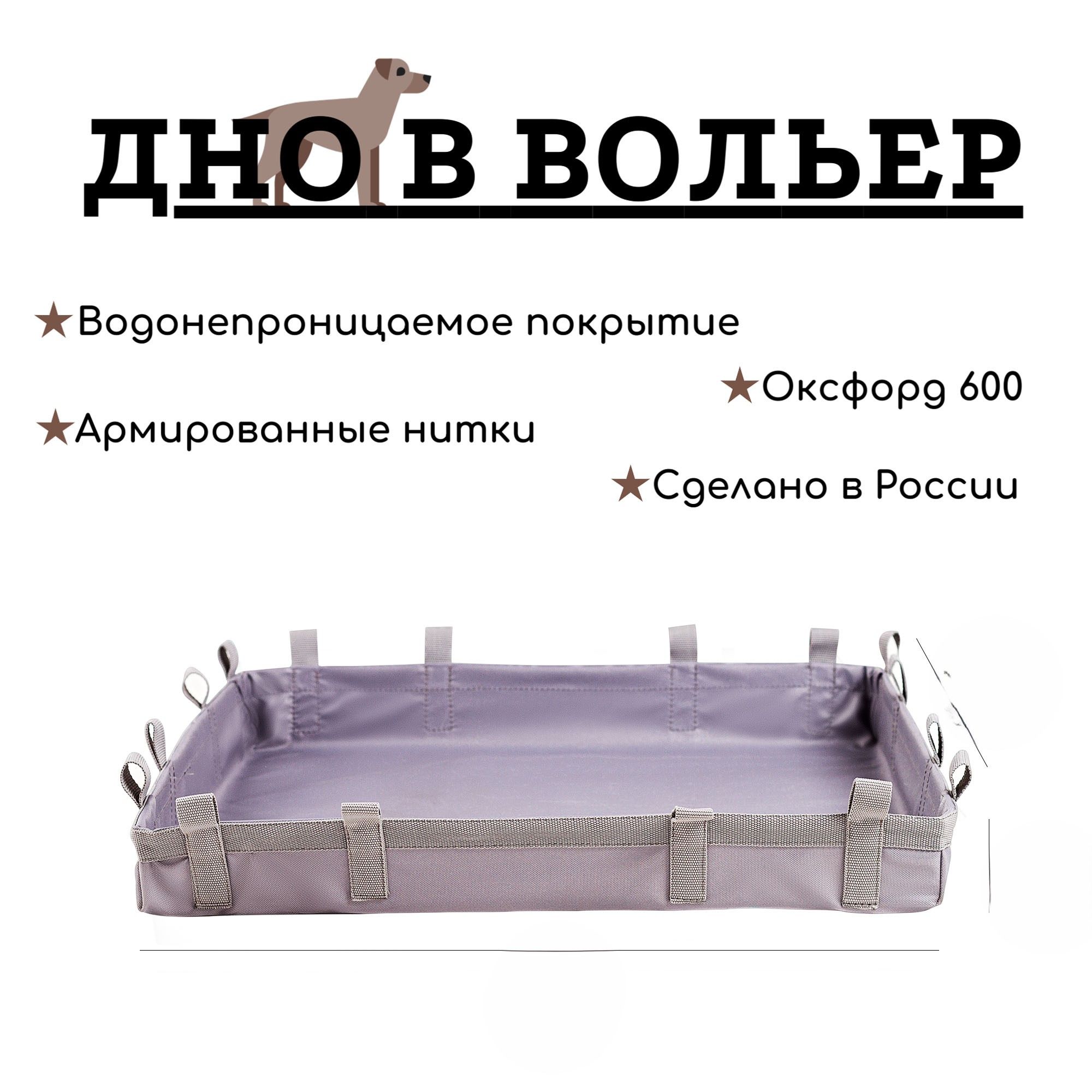 ДНО В ВОЛЬЕР

★Водонепроницаемое покрытие

★Оксфорд 600

★Армированные нитки

★Сделано в России